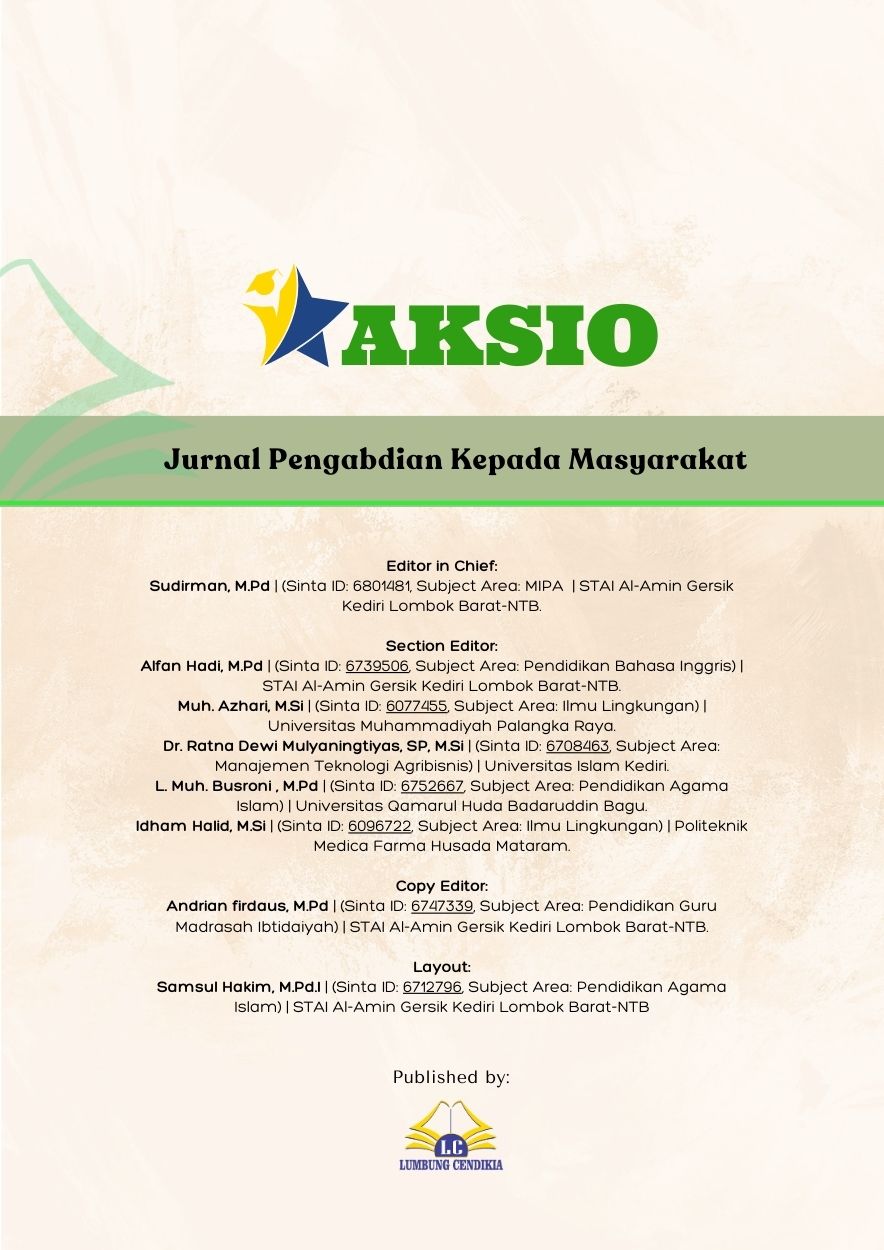 AKSIO

Jurnal Pengabdian Kepada Masyarakat

Editor in Chief:
Sudirman, M.Pd | (Sinta ID: 6801481, Subject Area: MIPA | STAI Al-Amin Gersik Kediri Lombok Barat-NTB.

Section Editor:
Alfan Hadi, M.Pd | (Sinta ID: 6739506, Subject Area: Pendidikan Bahasa Inggris) | STAI Al-Amin Gersik Kediri Lombok Barat-NTB.
Muh. Azhari, M.Si | (Sinta ID: 6077455, Subject Area: Ilmu Lingkungan) | Universitas Muhammadiyah Palangka Raya.
Dr. Ratna Dewi Mulyaningtiyas, SP, M.Si | (Sinta ID: 6708463, Subject Area: Manajemen Teknologi Agribisnis) | Universitas Islam Kediri.
L. Muh. Busroni , M.Pd | (Sinta ID: 6752667, Subject Area: Pendidikan Agama Islam) | Universitas Qamarul Huda Badaruddin Bagu.
Idham Halid, M.Si | (Sinta ID: 6096722, Subject Area: Ilmu Lingkungan) | Politeknik Medica Farma Husada Mataram.

Copy Editor:
Andrian firdaus, M.Pd | (Sinta ID: 6747339, Subject Area: Pendidikan Guru Madrasah Ibtidaiyah) | STAI Al-Amin Gersik Kediri Lombok Barat-NTB.

Layout:
Samsul Hakim, M.Pd.I | (Sinta ID: 6712796, Subject Area: Pendidikan Agama Islam) | STAI Al-Amin Gersik Kediri Lombok Barat-NTB

Published by:

LC
LUMBUNG CENDIKIA